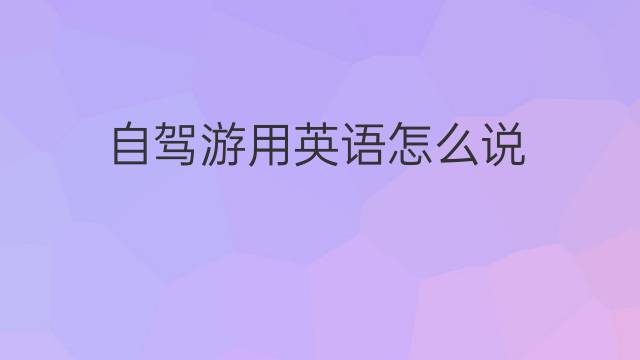 自驾游用英语怎么说